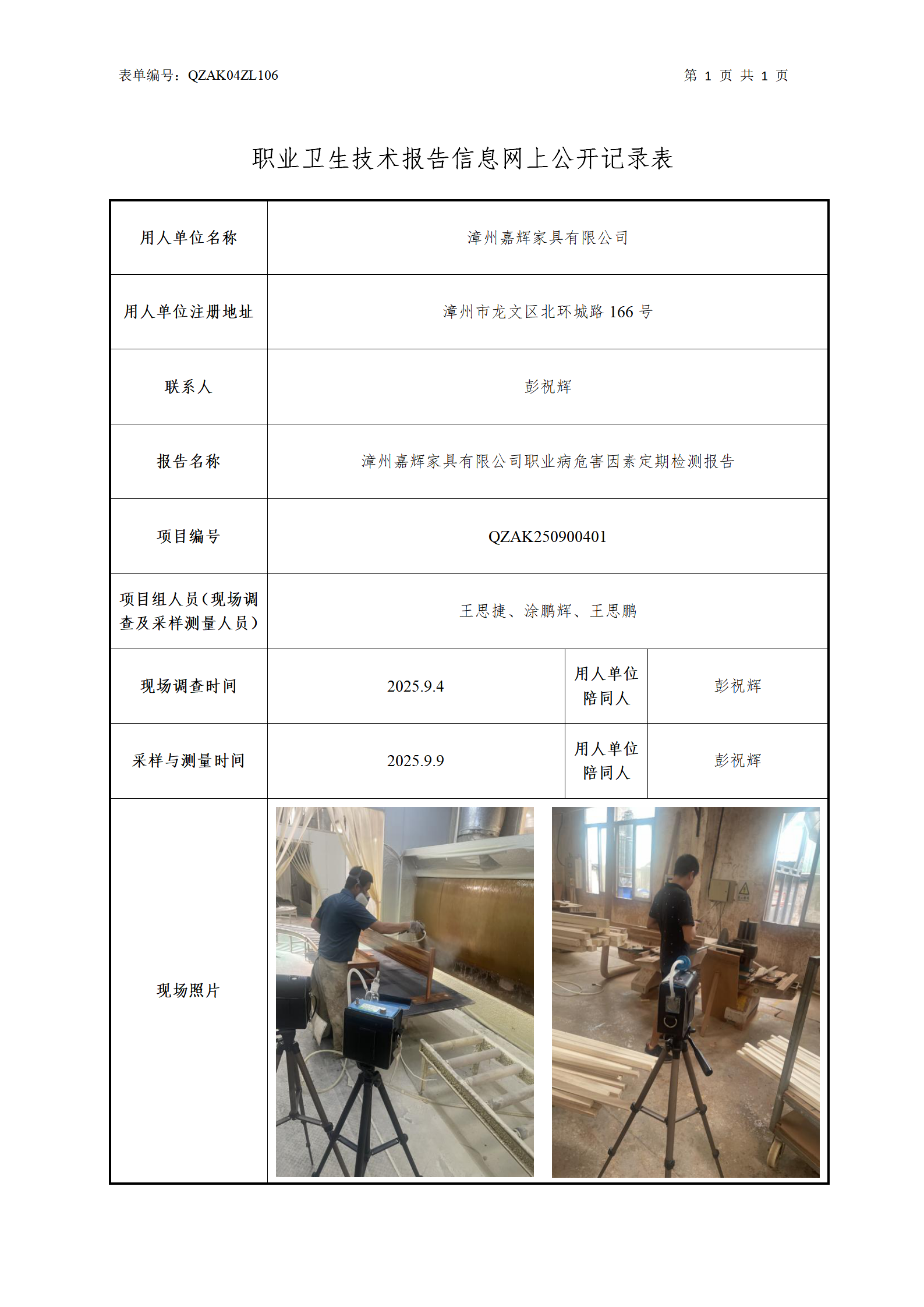 表单编号：QZAK04ZL106

第 1 页 共 1 页

职业卫生技术报告信息网上公开记录表

| 用人单位名称 | 漳州嘉辉家具有限公司 | | |
|---|---|---|---|
| 用人单位注册地址 | 漳州市龙文区北环城路 166 号 | | |
| 联系人 | 彭祝辉 | | |
| 报告名称 | 漳州嘉辉家具有限公司职业病危害因素定期检测报告 | | |
| 项目编号 | QZAK250900401 | | |
| 项目组人员（现场调查及采样测量人员） | 王思捷、涂鹏辉、王思鹏 | | |
| 现场调查时间 | 2025.9.4 | 用人单位陪同人 | 彭祝辉 |
| 采样与测量时间 | 2025.9.9 | 用人单位陪同人 | 彭祝辉 |
| 现场照片 | | | |